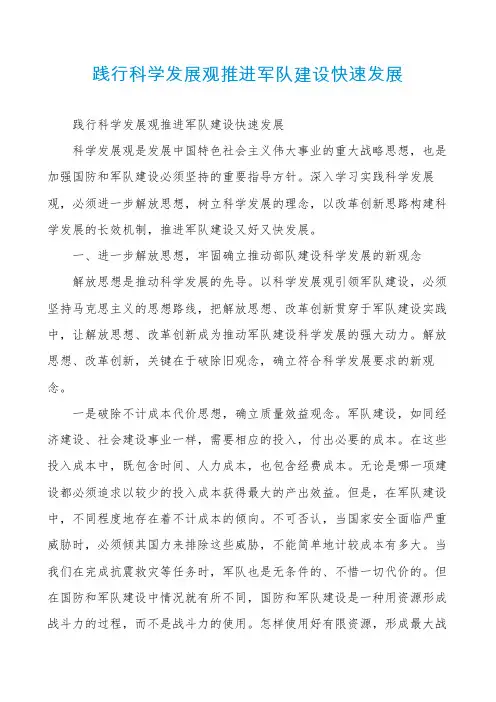 践行科学发展观推进军队建设快速发展

践行科学发展观推进军队建设快速发展

科学发展观是发展中国特色社会主义伟大事业的重大战略思想，也是加强国防和军队建设必须坚持的重要指导方针。深入学习实践科学发展观，必须进一步解放思想，树立科学发展的理念，以改革创新思路构建科学发展的长效机制，推进军队建设又好又快发展。

一、进一步解放思想，牢固确立推动部队建设科学发展的新观念

解放思想是推动科学发展的先导。以科学发展观引领军队建设，必须坚持马克思主义的思想路线，把解放思想、改革创新贯穿于军队建设实践中，让解放思想、改革创新成为推动军队建设科学发展的强大动力。解放思想、改革创新，关键在于破除旧观念，确立符合科学发展要求的新观念。

一是破除不计成本代价思想，确立质量效益观念。军队建设，如同经济建设、社会建设事业一样，需要相应的投入，付出必要的成本。在这些投入成本中，既包含时间、人力成本，也包含经费成本。无论是哪一项建设都必须追求以较少的投入成本获得最大的产出效益。但是，在军队建设中，不同程度地存在着不计成本的倾向。不可否认，当国家安全面临严重威胁时，必须倾其国力来排除这些威胁，不能简单地计较成本有多大。当我们在完成抗震救灾等任务时，军队也是无条件的、不惜一切代价的。但在国防和军队建设中情况就有所不同，国防和军队建设是一种用资源形成战斗力的过程，而不是战斗力的使用。怎样使用好有限资源，形成最大战